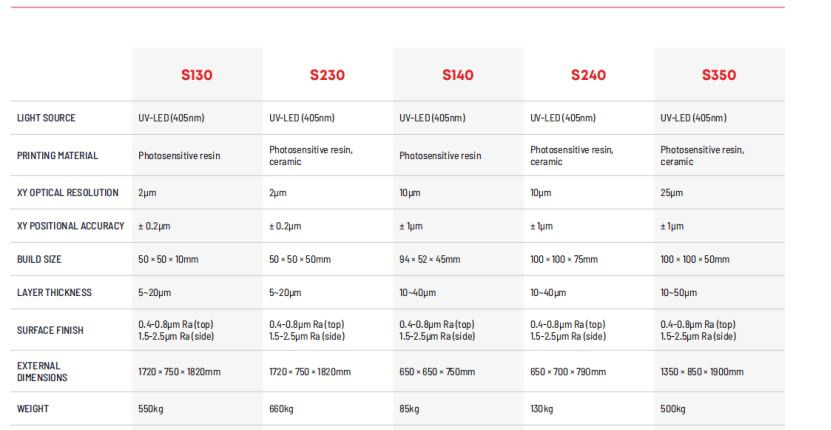 | | S130 | S230 | S140 | S240 | S350 |
|---|---|---|---|---|---|
| LIGHT SOURCE | UV-LED (405nm) | UV-LED (405nm) | UV-LED (405nm) | UV-LED (405nm) | UV-LED (405nm) |
| PRINTING MATERIAL | Photosensitive resin | Photosensitive resin, ceramic | Photosensitive resin | Photosensitive resin, ceramic | Photosensitive resin, ceramic |
| XY OPTICAL RESOLUTION | 2μm | 2μm | 10μm | 10μm | 25μm |
| XY POSITIONAL ACCURACY | ± 0.2μm | ± 0.2μm | ± 1μm | ± 1μm | ± 1μm |
| BUILD SIZE | 50 × 50 × 10mm | 50 × 50 × 50mm | 94 × 52 × 45mm | 100 × 100 × 75mm | 100 × 100 × 50mm |
| LAYER THICKNESS | 5~20μm | 5~20μm | 10~40μm | 10~40μm | 10~50μm |
| SURFACE FINISH | 0.4-0.8μm Ra (top) 1.5-2.5μm Ra (side) | 0.4-0.8μm Ra (top) 1.5-2.5μm Ra (side) | 0.4-0.8μm Ra (top) 1.5-2.5μm Ra (side) | 0.4-0.8μm Ra (top) 1.5-2.5μm Ra (side) | 0.4-0.8μm Ra (top) 1.5-2.5μm Ra (side) |
| EXTERNAL DIMENSIONS | 1720 × 750 × 1820mm | 1720 × 750 × 1820mm | 650 × 650 × 750mm | 650 × 700 × 790mm | 1350 × 850 × 1900mm |
| WEIGHT | 550kg | 660kg | 85kg | 130kg | 500kg |